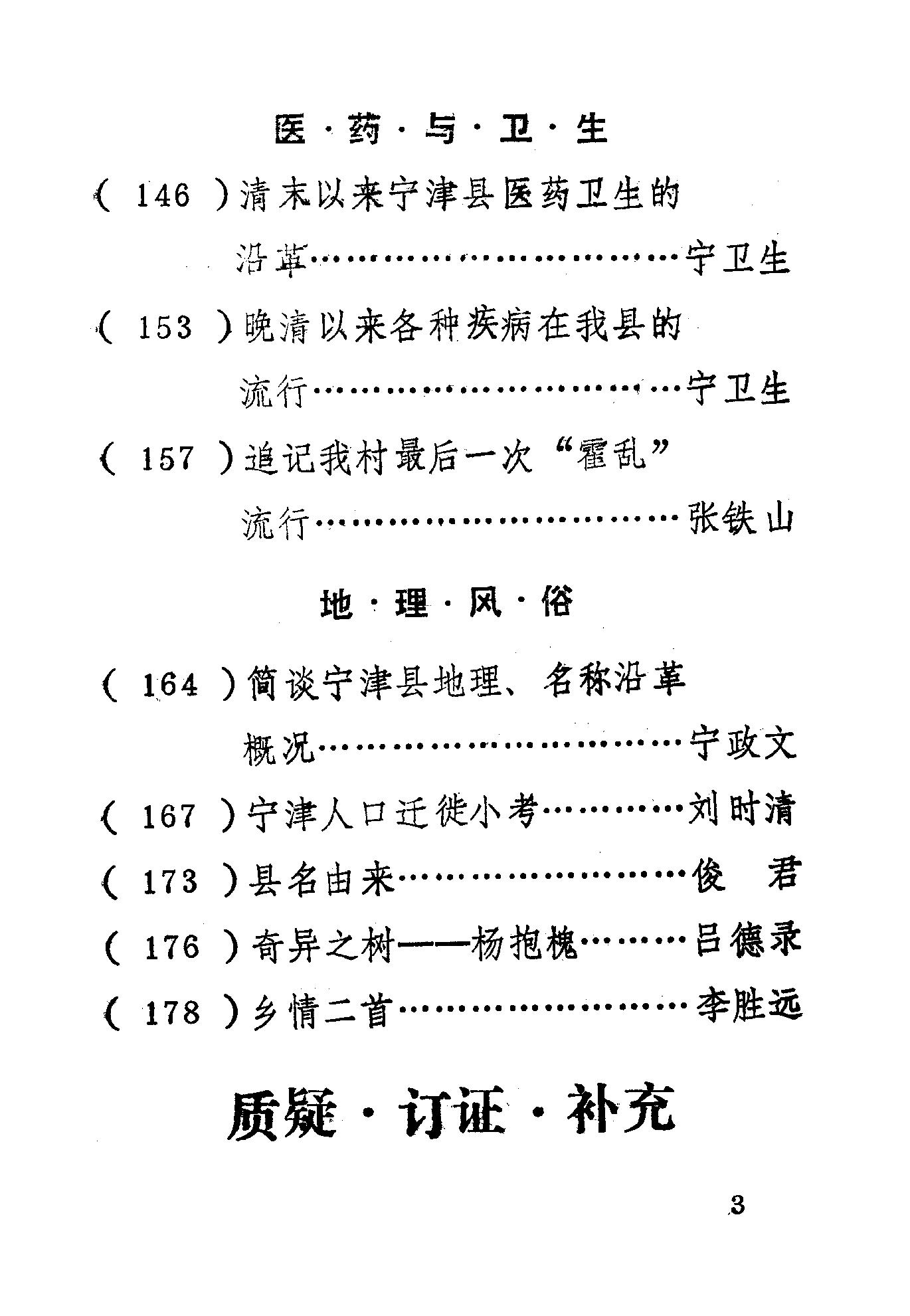 医·药·与·卫·生

( 146 )清末以来宁津县医药卫生的沿革……………………宁卫生

( 153 )晚清以来各种疾病在我县的流行……………………宁卫生

( 157 )追记我村最后一次“霍乱”流行……………………张铁山

地·理·风·俗

( 164 )简谈宁津县地理、名称沿革概况……………………宁政文

( 167 )宁津人口迁徙小考…………刘时清

( 173 )县名由来……………………俊　君

( 176 )奇异之树——杨抱槐………吕德录

( 178 )乡情二首……………………李胜远

质疑·订证·补充

3